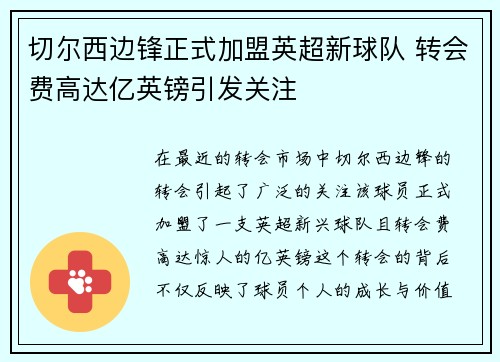 切尔西边锋正式加盟英超新球队 转会费高达亿英镑引发关注

在最近的转会市场中切尔西边锋的转会引起了广泛的关注该球员正式加盟了一支英超新兴球队且转会费高达惊人的亿英镑这个转会的背后不仅反映了球员个人的成长与价值